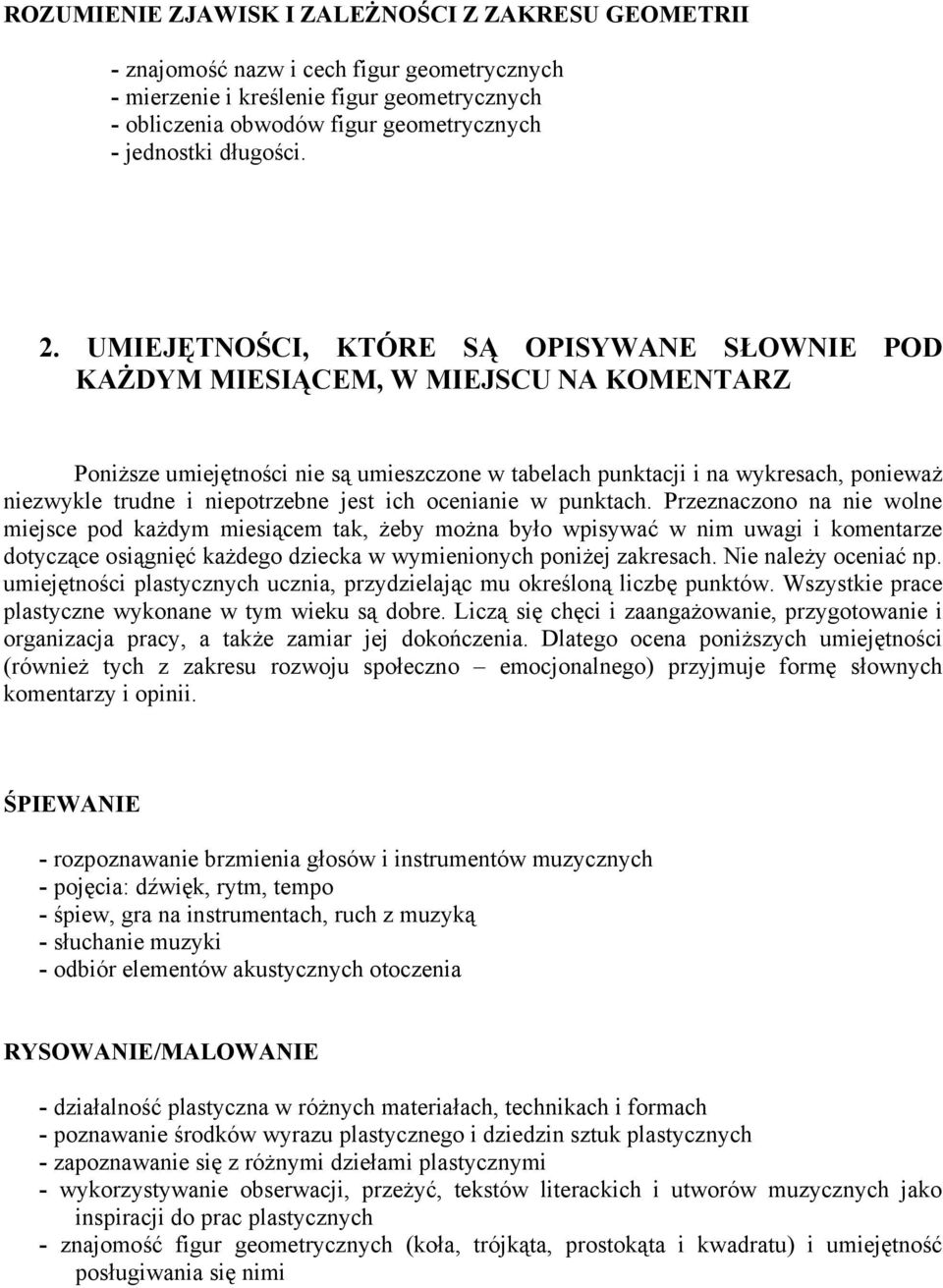 ROZUMIENIE ZJAWISK I ZALEŻNOŚCI Z ZAKRESU GEOMETRII

- znajomość nazw i cech figur geometrycznych
- mierzenie i kreślenie figur geometrycznych
- obliczenia obwodów figur geometrycznych
- jednostki długości.

2. UMIEJĘTNOŚCI, KTÓRE SĄ OPISYWANE SŁOWNIE POD KAŻDYM MIESIĄCEM, W MIEJSCU NA KOMENTARZ

Poniższe umiejętności nie są umieszczone w tabelach punktacji i na wykresach, ponieważ niezwykle trudne i niepotrzebne jest ich ocenianie w punktach. Przeznaczono na nie wolne miejsce pod każdym miesiącem tak, żeby można było wpisywać w nim uwagi i komentarze dotyczące osiągnięć każdego dziecka w wymienionych poniżej zakresach. Nie należy oceniać np. umiejętności plastycznych ucznia, przydzielając mu określoną liczbę punktów. Wszystkie prace plastyczne wykonane w tym wieku są dobre. Liczą się chęci i zaangażowanie, przygotowanie i organizacja pracy, a także zamiar jej dokończenia. Dlatego ocena poniższych umiejętności (również tych z zakresu rozwoju społeczno – emocjonalnego) przyjmuje formę słownych komentarzy i opinii.

ŚPIEWANIE

- rozpoznawanie brzmienia głosów i instrumentów muzycznych
- pojęcia: dźwięk, rytm, tempo
- śpiew, gra na instrumentach, ruch z muzyką
- słuchanie muzyki
- odbiór elementów akustycznych otoczenia

RYSOWANIE/MALOWANIE

- działalność plastyczna w różnych materiałach, technikach i formach
- poznawanie środków wyrazu plastycznego i dziedzin sztuk plastycznych
- zapoznawanie się z różnymi dziełami plastycznymi
- wykorzystywanie obserwacji, przeżyć, tekstów literackich i utworów muzycznych jako inspiracji do prac plastycznych
- znajomość figur geometrycznych (koła, trójkąta, prostokąta i kwadratu) i umiejętność posługiwania się nimi